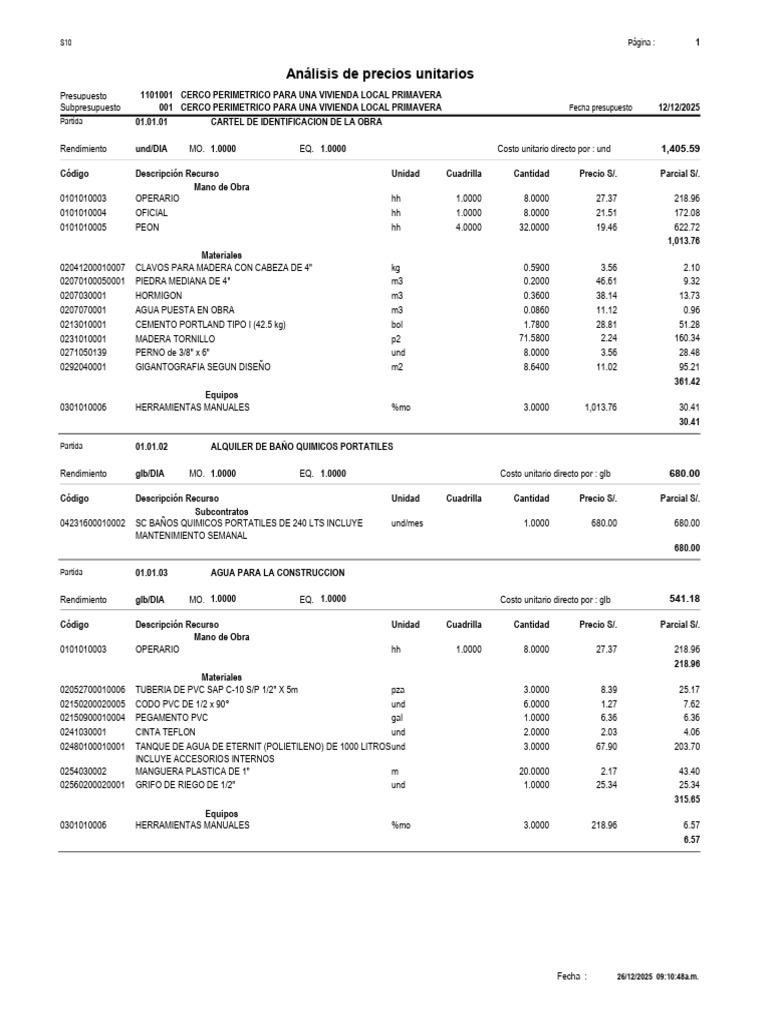 S10

Página : 1

Análisis de precios unitarios

Presupuesto 1101001 CERCO PERIMETRICO PARA UNA VIVIENDA LOCAL PRIMAVERA
Subpresupuesto 001 CERCO PERIMETRICO PARA UNA VIVIENDA LOCAL PRIMAVERA
Fecha presupuesto 12/12/2025

Partida 01.01.01 CARTEL DE IDENTIFICACION DE LA OBRA

Rendimiento und/DIA MO. 1.0000 EQ. 1.0000 Costo unitario directo por : und 1,405.59

| Código | Descripción Recurso | Unidad | Cuadrilla | Cantidad | Precio S/. | Parcial S/. |
|---|---|---|---|---|---|---|
| | Mano de Obra | | | | | |
| 0101010003 | OPERARIO | hh | 1.0000 | 8.0000 | 27.37 | 218.96 |
| 0101010004 | OFICIAL | hh | 1.0000 | 8.0000 | 21.51 | 172.08 |
| 0101010005 | PEON | hh | 4.0000 | 32.0000 | 19.46 | 622.72 |
| | | | | | | 1,013.76 |
| | Materiales | | | | | |
| 02041200010007 | CLAVOS PARA MADERA CON CABEZA DE 4" | kg | | 0.5900 | 3.56 | 2.10 |
| 02070100050001 | PIEDRA MEDIANA DE 4" | m3 | | 0.2000 | 46.61 | 9.32 |
| 0207030001 | HORMIGON | m3 | | 0.3600 | 38.14 | 13.73 |
| 0207070001 | AGUA PUESTA EN OBRA | m3 | | 0.0860 | 11.12 | 0.96 |
| 0213010001 | CEMENTO PORTLAND TIPO I (42.5 kg) | bol | | 1.7800 | 28.81 | 51.28 |
| 0231010001 | MADERA TORNILLO | p2 | | 71.5800 | 2.24 | 160.34 |
| 0271050139 | PERNO de 3/8" x 6" | und | | 8.0000 | 3.56 | 28.48 |
| 0292040001 | GIGANTOGRAFIA SEGUN DISEÑO | m2 | | 8.6400 | 11.02 | 95.21 |
| | | | | | | 361.42 |
| | Equipos | | | | | |
| 0301010006 | HERRAMIENTAS MANUALES | %mo | | 3.0000 | 1,013.76 | 30.41 |
| | | | | | | 30.41 |

Partida 01.01.02 ALQUILER DE BAÑO QUIMICOS PORTATILES

Rendimiento glb/DIA MO. 1.0000 EQ. 1.0000 Costo unitario directo por : glb 680.00

| Código | Descripción Recurso | Unidad | Cuadrilla | Cantidad | Precio S/. | Parcial S/. |
|---|---|---|---|---|---|---|
| | Subcontratos | | | | | |
| 04231600010002 | SC BAÑOS QUIMICOS PORTATILES DE 240 LTS INCLUYE MANTENIMIENTO SEMANAL | und/mes | | 1.0000 | 680.00 | 680.00 |
| | | | | | | 680.00 |

Partida 01.01.03 AGUA PARA LA CONSTRUCCION

Rendimiento glb/DIA MO. 1.0000 EQ. 1.0000 Costo unitario directo por : glb 541.18

| Código | Descripción Recurso | Unidad | Cuadrilla | Cantidad | Precio S/. | Parcial S/. |
|---|---|---|---|---|---|---|
| | Mano de Obra | | | | | |
| 0101010003 | OPERARIO | hh | 1.0000 | 8.0000 | 27.37 | 218.96 |
| | | | | | | 218.96 |
| | Materiales | | | | | |
| 02052700010006 | TUBERIA DE PVC SAP C-10 S/P 1/2" X 5m | pza | | 3.0000 | 8.39 | 25.17 |
| 02150200020005 | CODO PVC DE 1/2 x 90° | und | | 6.0000 | 1.27 | 7.62 |
| 02150900010004 | PEGAMENTO PVC | gal | | 1.0000 | 6.36 | 6.36 |
| 0241030001 | CINTA TEFLON | und | | 2.0000 | 2.03 | 4.06 |
| 02480100010001 | TANQUE DE AGUA DE ETERNIT (POLIETILENO) DE 1000 LITROS INCLUYE ACCESORIOS INTERNOS | und | | 3.0000 | 67.90 | 203.70 |
| 0254030002 | MANGUERA PLASTICA DE 1" | m | | 20.0000 | 2.17 | 43.40 |
| 02560200020001 | GRIFO DE RIEGO DE 1/2" | und | | 1.0000 | 25.34 | 25.34 |
| | | | | | | 315.65 |
| | Equipos | | | | | |
| 0301010006 | HERRAMIENTAS MANUALES | %mo | | 3.0000 | 218.96 | 6.57 |
| | | | | | | 6.57 |

Fecha : 26/12/2025 09:10:48a.m.